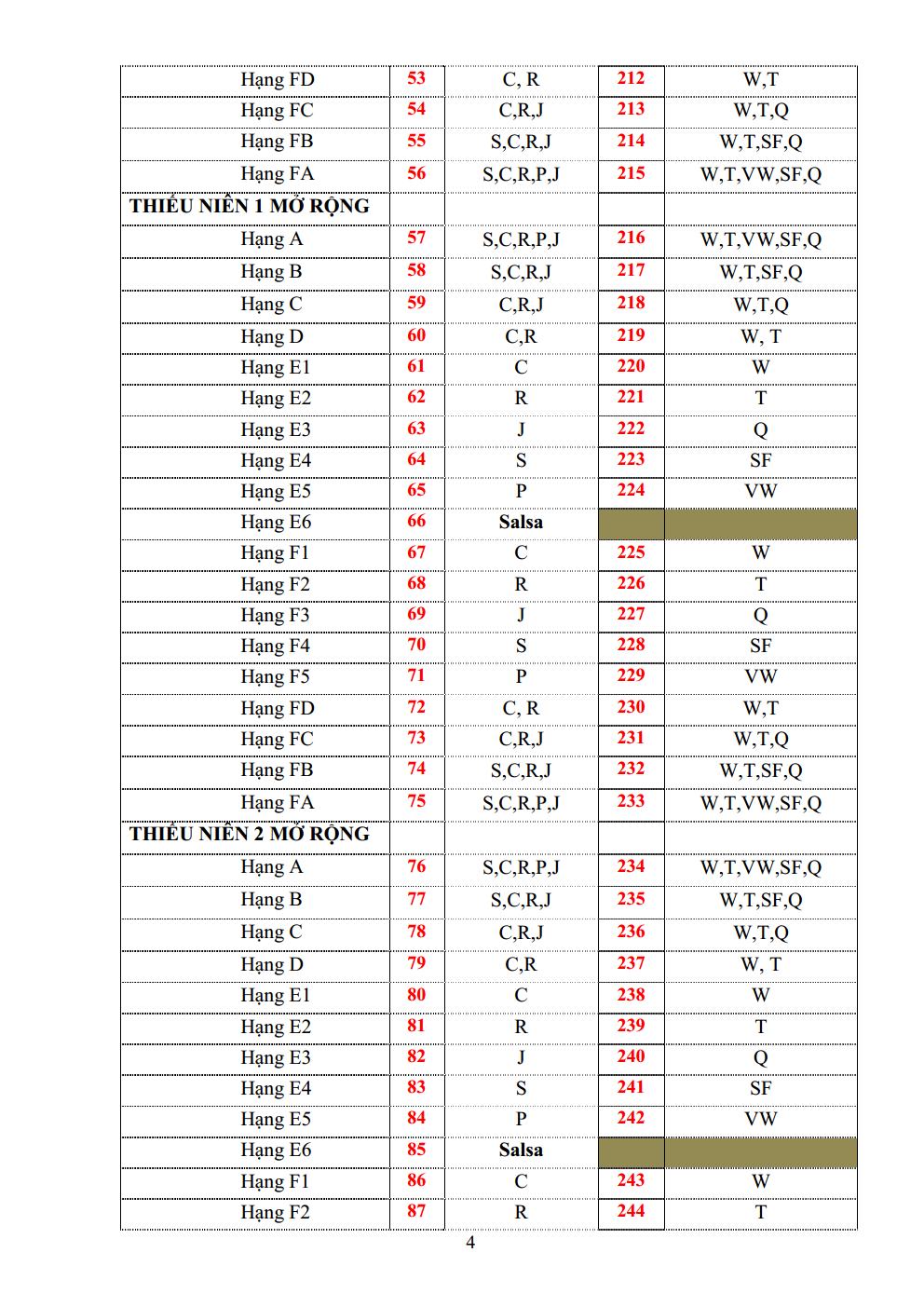 | Hạng FD | 53 | C, R | 212 | W,T |
|---|---|---|---|---|
| Hạng FC | 54 | C,R,J | 213 | W,T,Q |
| Hạng FB | 55 | S,C,R,J | 214 | W,T,SF,Q |
| Hạng FA | 56 | S,C,R,P,J | 215 | W,T,VW,SF,Q |
| THIẾU NIÊN 1 MỞ RỘNG | | | | |
| Hạng A | 57 | S,C,R,P,J | 216 | W,T,VW,SF,Q |
| Hạng B | 58 | S,C,R,J | 217 | W,T,SF,Q |
| Hạng C | 59 | C,R,J | 218 | W,T,Q |
| Hạng D | 60 | C,R | 219 | W, T |
| Hạng E1 | 61 | C | 220 | W |
| Hạng E2 | 62 | R | 221 | T |
| Hạng E3 | 63 | J | 222 | Q |
| Hạng E4 | 64 | S | 223 | SF |
| Hạng E5 | 65 | P | 224 | VW |
| Hạng E6 | 66 | Salsa | | |
| Hạng F1 | 67 | C | 225 | W |
| Hạng F2 | 68 | R | 226 | T |
| Hạng F3 | 69 | J | 227 | Q |
| Hạng F4 | 70 | S | 228 | SF |
| Hạng F5 | 71 | P | 229 | VW |
| Hạng FD | 72 | C, R | 230 | W,T |
| Hạng FC | 73 | C,R,J | 231 | W,T,Q |
| Hạng FB | 74 | S,C,R,J | 232 | W,T,SF,Q |
| Hạng FA | 75 | S,C,R,P,J | 233 | W,T,VW,SF,Q |
| THIẾU NIÊN 2 MỞ RỘNG | | | | |
| Hạng A | 76 | S,C,R,P,J | 234 | W,T,VW,SF,Q |
| Hạng B | 77 | S,C,R,J | 235 | W,T,SF,Q |
| Hạng C | 78 | C,R,J | 236 | W,T,Q |
| Hạng D | 79 | C,R | 237 | W, T |
| Hạng E1 | 80 | C | 238 | W |
| Hạng E2 | 81 | R | 239 | T |
| Hạng E3 | 82 | J | 240 | Q |
| Hạng E4 | 83 | S | 241 | SF |
| Hạng E5 | 84 | P | 242 | VW |
| Hạng E6 | 85 | Salsa | | |
| Hạng F1 | 86 | C | 243 | W |
| Hạng F2 | 87 | R | 244 | T |

4